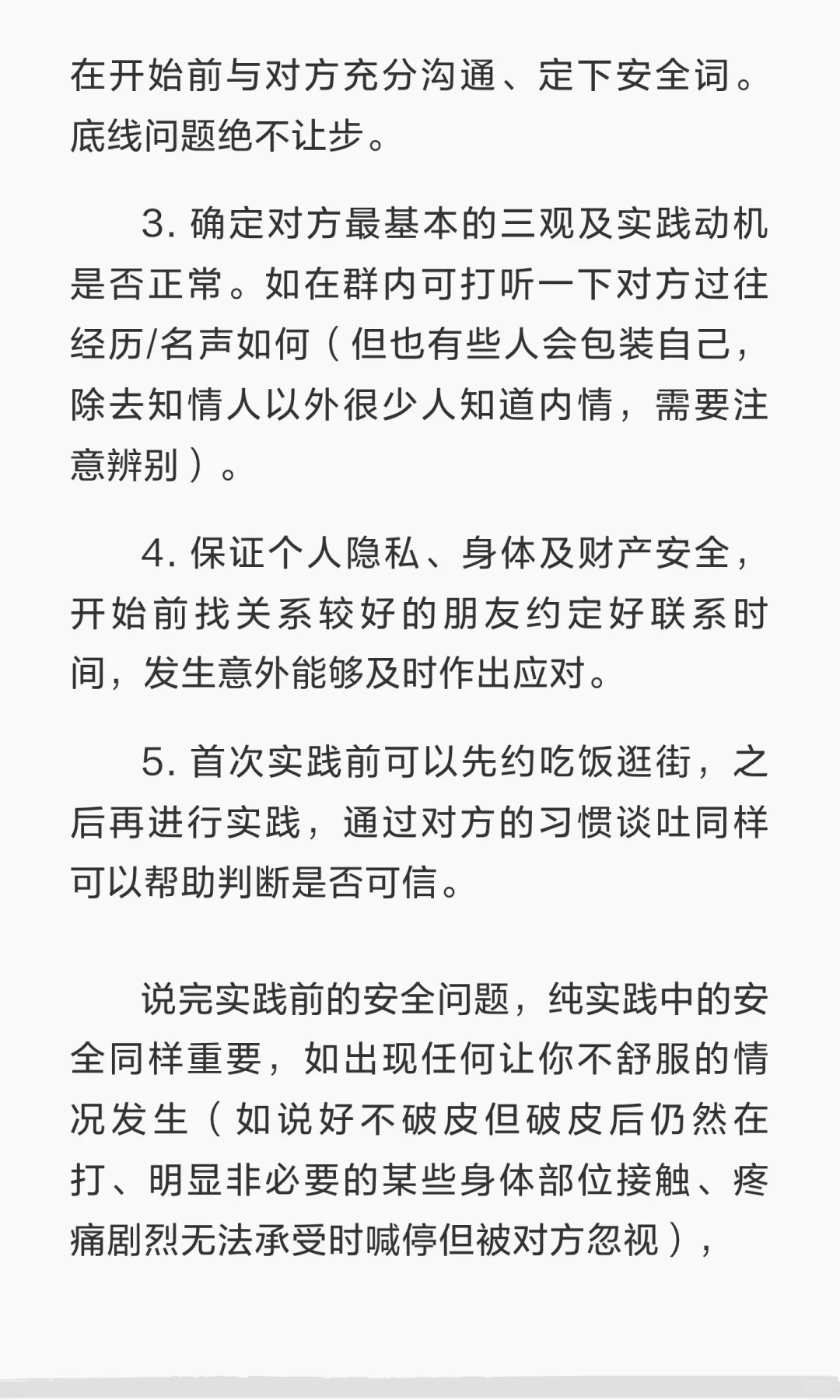 在开始前与对方充分沟通、定下安全词。底线问题绝不让步。

3. 确定对方最基本的三观及实践动机是否正常。如在群内可打听一下对方过往经历/名声如何（但也有些人会包装自己，除去知情人以外很少人知道内情，需要注意辨别）。

4. 保证个人隐私、身体及财产安全，开始前找关系较好的朋友约定好联系时间，发生意外能够及时作出应对。

5. 首次实践前可以先约吃饭逛街，之后再进行实践，通过对方的习惯谈吐同样可以帮助判断是否可信。

说完实践前的安全问题，纯实践中的安全同样重要，如出现任何让你不舒服的情况发生（如说好不破皮但破皮后仍然在打、明显非必要的某些身体部位接触、疼痛剧烈无法承受时喊停但被对方忽视），